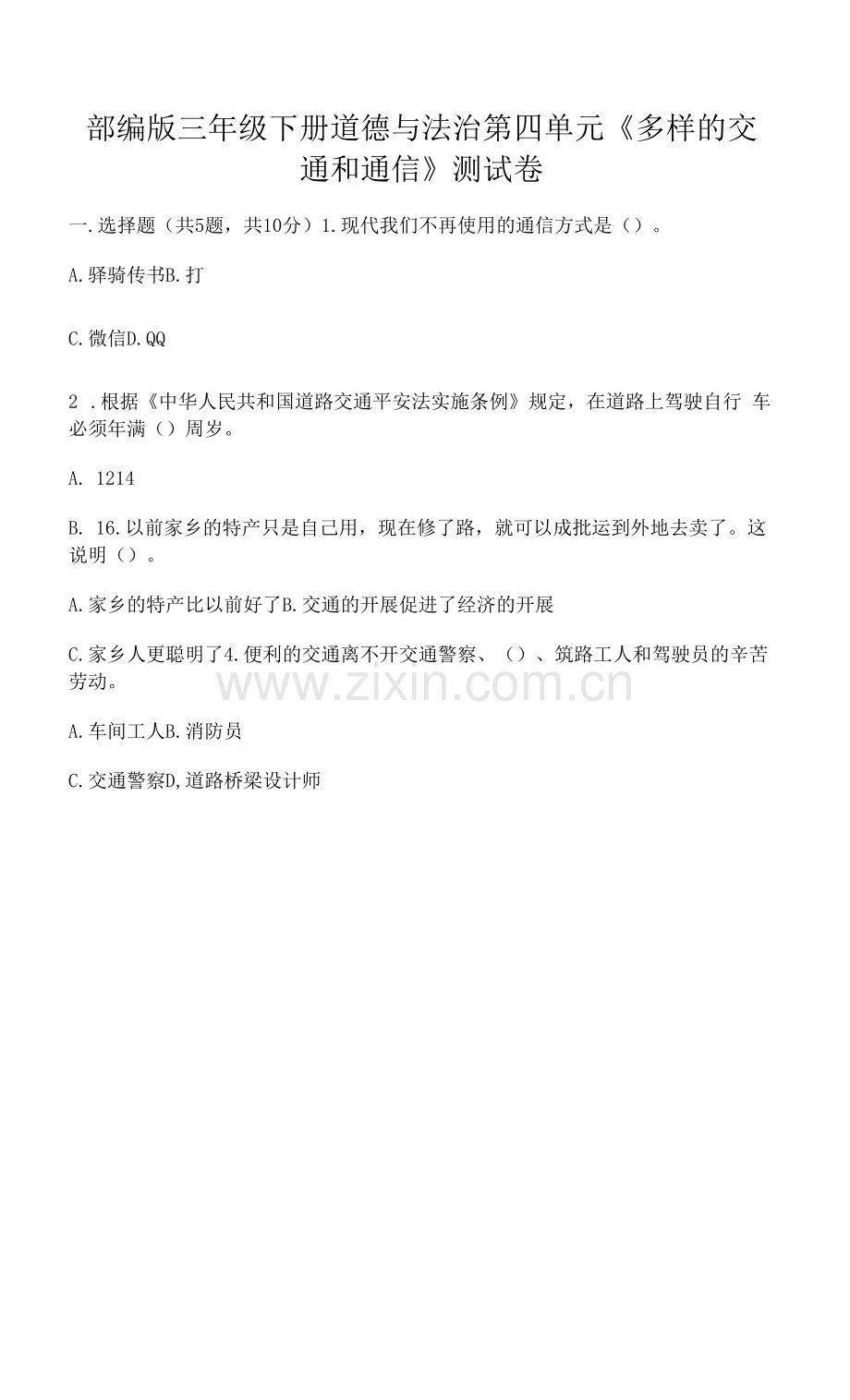 部编版三年级下册道德与法治第四单元《多样的交通和通信》测试卷

一.选择题（共5题，共10分）1.现代我们不再使用的通信方式是（）。

A.驿骑传书B.打

C.微信D.QQ

2 .根据《中华人民共和国道路交通平安法实施条例》规定，在道路上驾驶自行 车必须年满（）周岁。

A. 1214

B. 16.以前家乡的特产只是自己用，现在修了路，就可以成批运到外地去卖了。这说明（）。

A.家乡的特产比以前好了B.交通的开展促进了经济的开展

C.家乡人更聪明了4.便利的交通离不开交通警察、（）、筑路工人和驾驶员的辛苦劳动。

www.zixin.com.cn

A.车间工人B.消防员

C.交通警察D,道路桥梁设计师